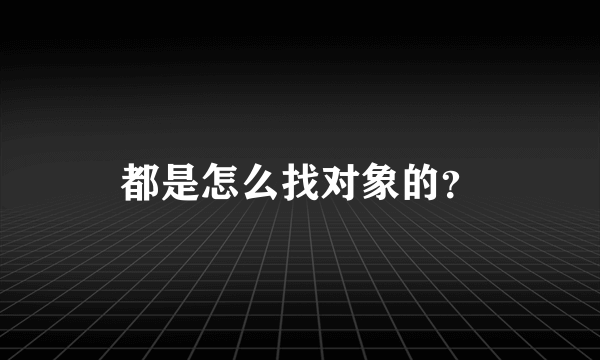 都是怎么找对象的？